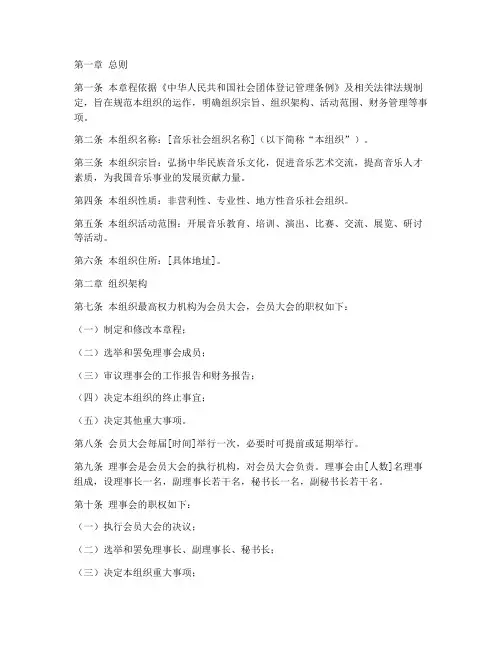 第一章 总则

第一条 本章程依据《中华人民共和国社会团体登记管理条例》及相关法律法规制定，旨在规范本组织的运作，明确组织宗旨、组织架构、活动范围、财务管理等事项。

第二条 本组织名称：[音乐社会组织名称]（以下简称“本组织”）。

第三条 本组织宗旨：弘扬中华民族音乐文化，促进音乐艺术交流，提高音乐人才素质，为我国音乐事业的发展贡献力量。

第四条 本组织性质：非营利性、专业性、地方性音乐社会组织。

第五条 本组织活动范围：开展音乐教育、培训、演出、比赛、交流、展览、研讨等活动。

第六条 本组织住所：[具体地址]。

第二章 组织架构

第七条 本组织最高权力机构为会员大会，会员大会的职权如下：

（一）制定和修改本章程；

（二）选举和罢免理事会成员；

（三）审议理事会的工作报告和财务报告；

（四）决定本组织的终止事宜；

（五）决定其他重大事项。

第八条 会员大会每届[时间]举行一次，必要时可提前或延期举行。

第九条 理事会是会员大会的执行机构，对会员大会负责。理事会由[人数]名理事组成，设理事长一名，副理事长若干名，秘书长一名，副秘书长若干名。

第十条 理事会的职权如下：

（一）执行会员大会的决议；

（二）选举和罢免理事长、副理事长、秘书长；

（三）决定本组织重大事项；